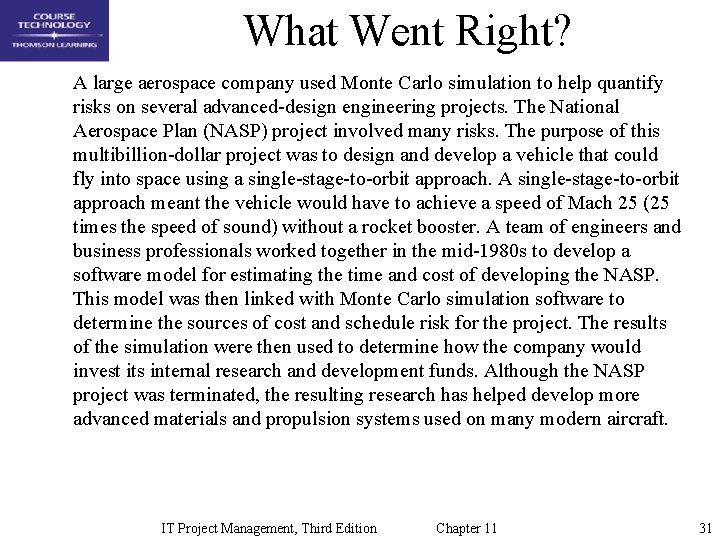 COURSE TECHNOLOGY
THOMSON LEARNING

What Went Right?

A large aerospace company used Monte Carlo simulation to help quantify risks on several advanced-design engineering projects. The National Aerospace Plan (NASP) project involved many risks. The purpose of this multibillion-dollar project was to design and develop a vehicle that could fly into space using a single-stage-to-orbit approach. A single-stage-to-orbit approach meant the vehicle would have to achieve a speed of Mach 25 (25 times the speed of sound) without a rocket booster. A team of engineers and business professionals worked together in the mid-1980s to develop a software model for estimating the time and cost of developing the NASP. This model was then linked with Monte Carlo simulation software to determine the sources of cost and schedule risk for the project. The results of the simulation were then used to determine how the company would invest its internal research and development funds. Although the NASP project was terminated, the resulting research has helped develop more advanced materials and propulsion systems used on many modern aircraft.

IT Project Management, Third Edition Chapter 11 31